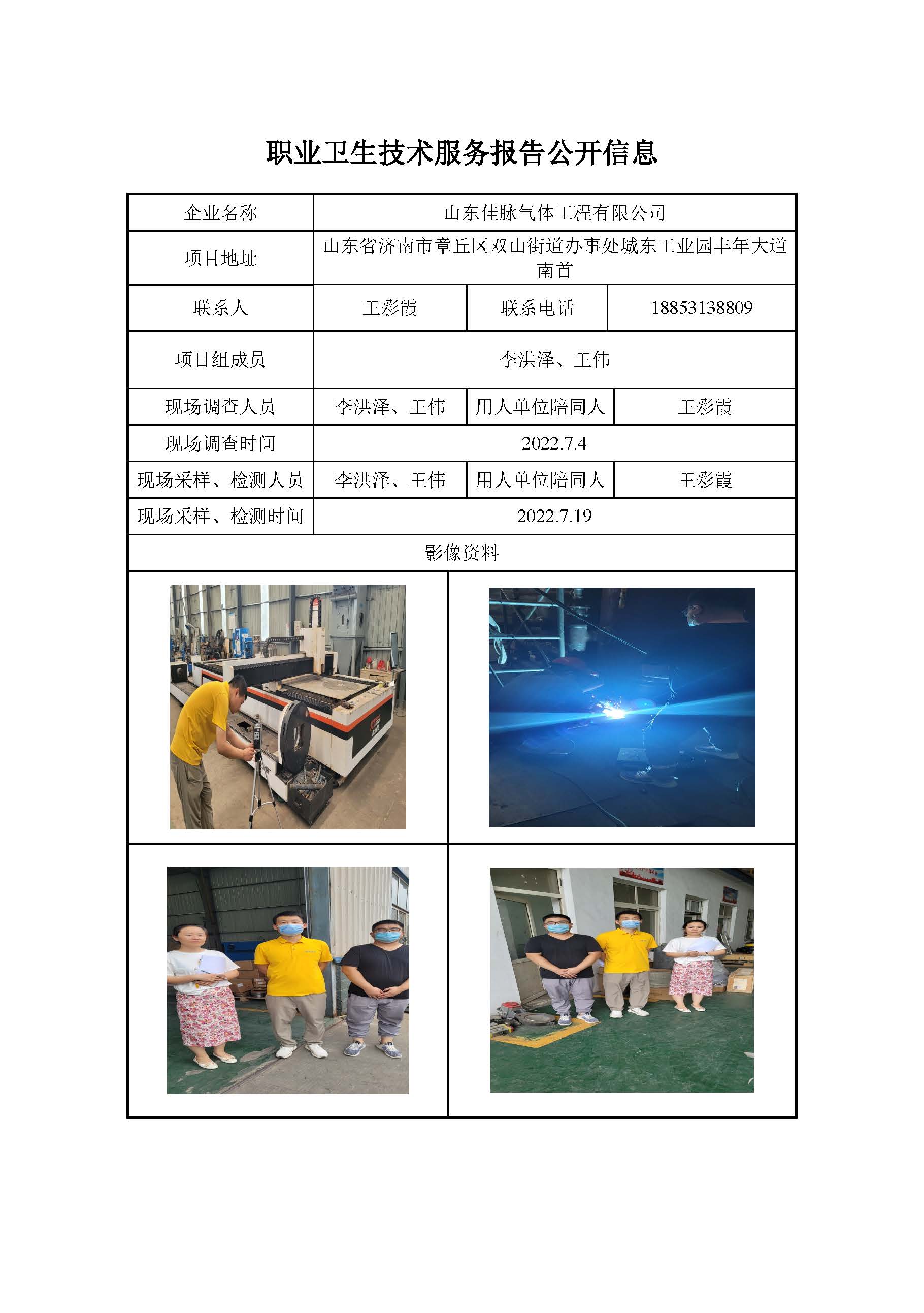 职业卫生技术服务报告公开信息

| 企业名称 | 山东佳脉气体工程有限公司 | | |
|---|---|---|---|
| 项目地址 | 山东省济南市章丘区双山街道办事处城东工业园丰年大道南首 | | |
| 联系人 | 王彩霞 | 联系电话 | 18853138809 |
| 项目组成员 | 李洪泽、王伟 | | |
| 现场调查人员 | 李洪泽、王伟 | 用人单位陪同人 | 王彩霞 |
| 现场调查时间 | 2022.7.4 | | |
| 现场采样、检测人员 | 李洪泽、王伟 | 用人单位陪同人 | 王彩霞 |
| 现场采样、检测时间 | 2022.7.19 | | |
| 影像资料 | | | |